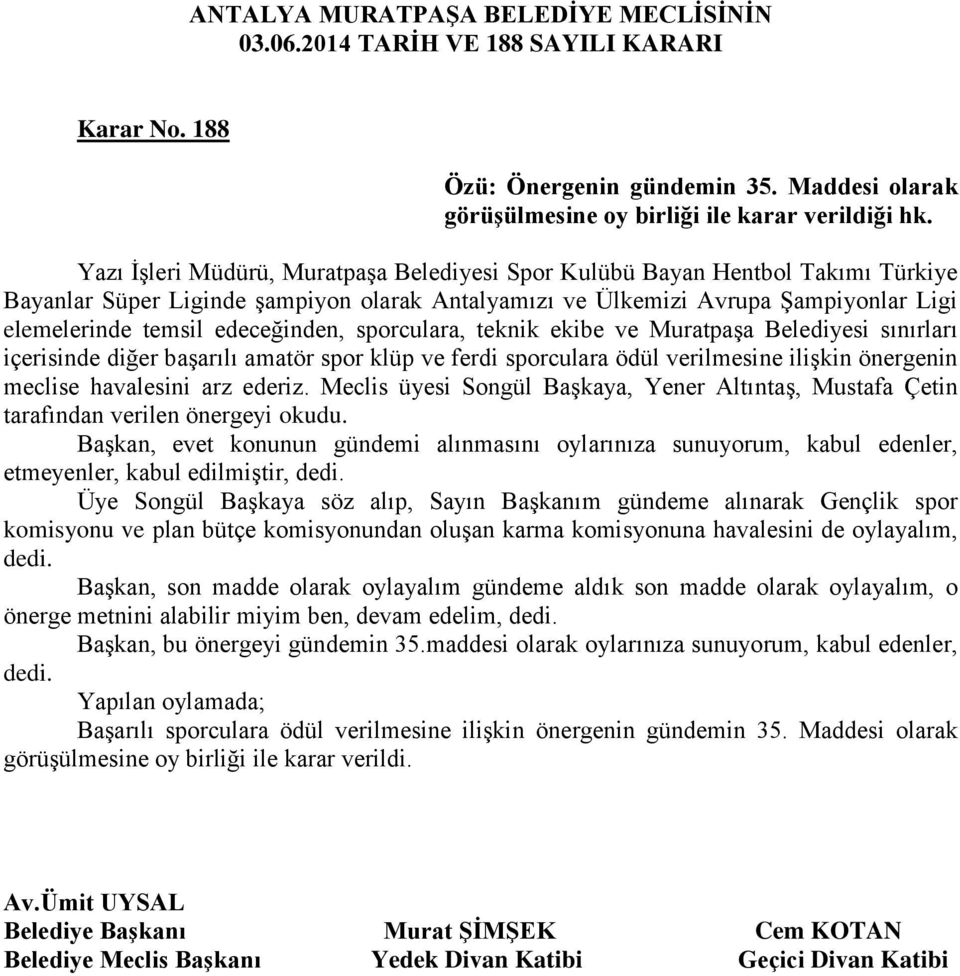 ANTALYA MURATPAŞA BELEDİYE MECLİSİNİN
03.06.2014 TARİH VE 188 SAYILI KARARI

Karar No. 188

Özü: Önergenin gündemin 35. Maddesi olarak görüşülmesine oy birliği ile karar verildiği hk.

Yazı İşleri Müdürü, Muratpaşa Belediyesi Spor Kulübü Bayan Hentbol Takımı Türkiye Bayanlar Süper Liginde şampiyon olarak Antalyamızı ve Ülkemizi Avrupa Şampiyonlar Ligi elemelerinde temsil edeceğinden, sporculara, teknik ekibe ve Muratpaşa Belediyesi sınırları içerisinde diğer başarılı amatör spor klüp ve ferdi sporculara ödül verilmesine ilişkin önergenin meclise havalesini arz ederiz. Meclis üyesi Songül Başkaya, Yener Altıntaş, Mustafa Çetin tarafından verilen önergeyi okudu.

Başkan, evet konunun gündemi alınmasını oylarınıza sunuyorum, kabul edenler, etmeyenler, kabul edilmiştir, dedi.

Üye Songül Başkaya söz alıp, Sayın Başkanım gündeme alınarak Gençlik spor komisyonu ve plan bütçe komisyonundan oluşan karma komisyonuna havalesini de oylayalım, dedi.

Başkan, son madde olarak oylayalım gündeme aldık son madde olarak oylayalım, o önerge metnini alabilir miyim ben, devam edelim, dedi.

Başkan, bu önergeyi gündemin 35.maddesi olarak oylarınıza sunuyorum, kabul edenler, dedi.

Yapılan oylamada;

Başarılı sporculara ödül verilmesine ilişkin önergenin gündemin 35. Maddesi olarak görüşülmesine oy birliği ile karar verildi.

Av.Ümit UYSAL
Belediye Başkanı
Belediye Meclis Başkanı

Murat ŞİMŞEK
Yedek Divan Katibi

Cem KOTAN
Geçici Divan Katibi